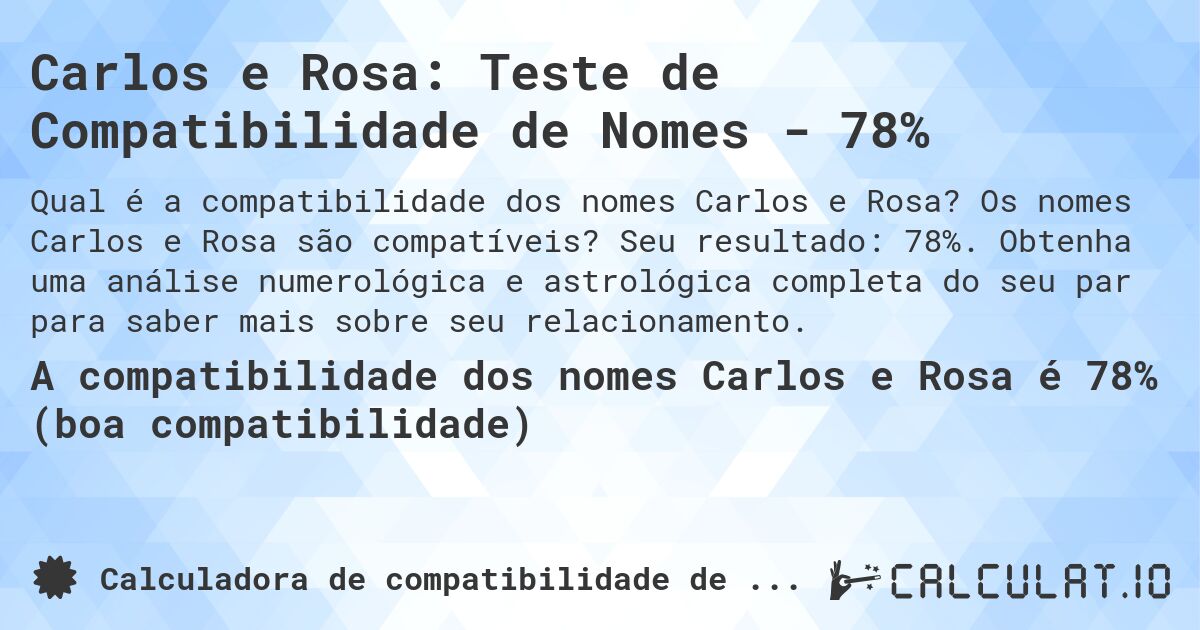 Carlos e Rosa: Teste de Compatibilidade de Nomes - 78%

Qual é a compatibilidade dos nomes Carlos e Rosa? Os nomes Carlos e Rosa são compatíveis? Seu resultado: 78%. Obtenha uma análise numerológica e astrológica completa do seu par para saber mais sobre seu relacionamento.

A compatibilidade dos nomes Carlos e Rosa é 78% (boa compatibilidade)

Calculadora de compatibilidade de ...

CALCULAT.IO